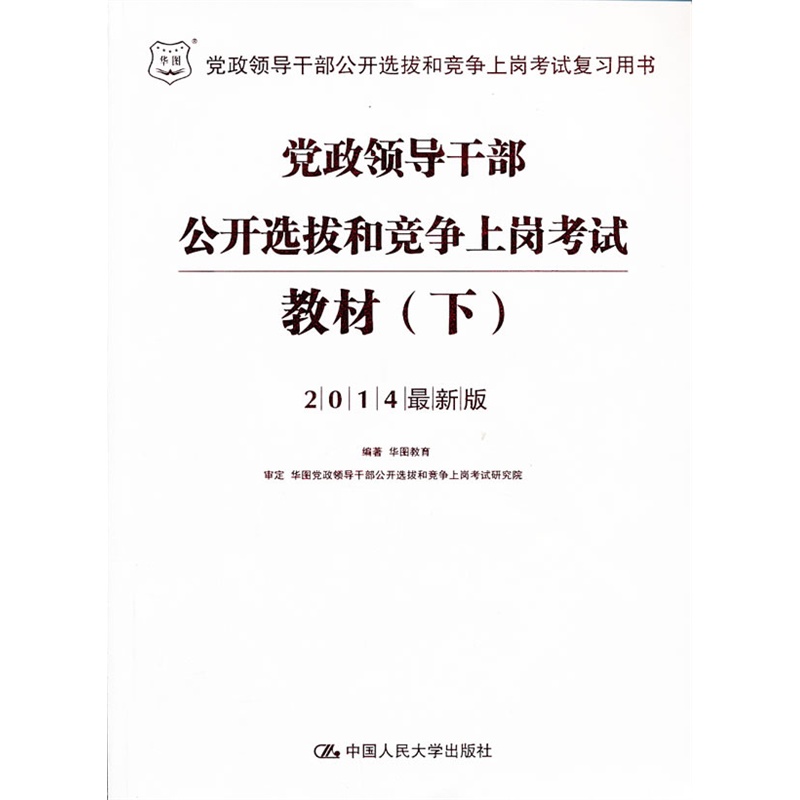 华图

党政领导干部公开选拔和竞争上岗考试复习用书

党政领导干部

公开选拔和竞争上岗考试

教材（下）

2014最新版

编著 华图教育

审定 华图党政领导干部公开选拔和竞争上岗考试研究院

中国人民大学出版社